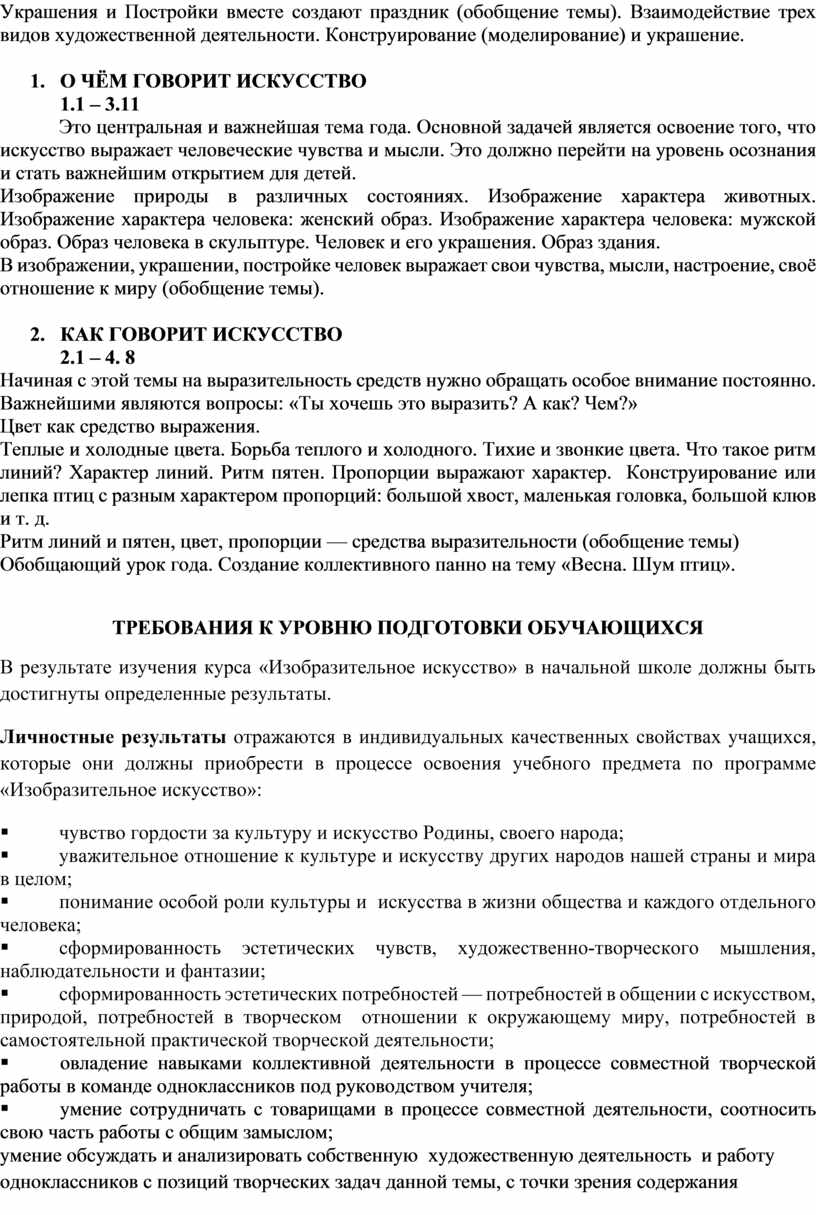 Украшения и Постройки вместе создают праздник (обобщение темы). Взаимодействие трех видов художественной деятельности. Конструирование (моделирование) и украшение.

1. О ЧЁМ ГОВОРИТ ИСКУССТВО
1.1 – 3.11
Это центральная и важнейшая тема года. Основной задачей является освоение того, что искусство выражает человеческие чувства и мысли. Это должно перейти на уровень осознания и стать важнейшим открытием для детей.
Изображение природы в различных состояниях. Изображение характера животных. Изображение характера человека: женский образ. Изображение характера человека: мужской образ. Образ человека в скульптуре. Человек и его украшения. Образ здания.
В изображении, украшении, постройке человек выражает свои чувства, мысли, настроение, своё отношение к миру (обобщение темы).

2. КАК ГОВОРИТ ИСКУССТВО
2.1 – 4. 8
Начиная с этой темы на выразительность средств нужно обращать особое внимание постоянно. Важнейшими являются вопросы: «Ты хочешь это выразить? А как? Чем?»
Цвет как средство выражения.
Теплые и холодные цвета. Борьба теплого и холодного. Тихие и звонкие цвета. Что такое ритм линий? Характер линий. Ритм пятен. Пропорции выражают характер. Конструирование или лепка птиц с разным характером пропорций: большой хвост, маленькая головка, большой клюв и т. д.
Ритм линий и пятен, цвет, пропорции — средства выразительности (обобщение темы)
Обобщающий урок года. Создание коллективного панно на тему «Весна. Шум птиц».

ТРЕБОВАНИЯ К УРОВНЮ ПОДГОТОВКИ ОБУЧАЮЩИХСЯ

В результате изучения курса «Изобразительное искусство» в начальной школе должны быть достигнуты определенные результаты.

Личностные результаты отражаются в индивидуальных качественных свойствах учащихся, которые они должны приобрести в процессе освоения учебного предмета по программе «Изобразительное искусство»:

▪ чувство гордости за культуру и искусство Родины, своего народа;
▪ уважительное отношение к культуре и искусству других народов нашей страны и мира в целом;
▪ понимание особой роли культуры и искусства в жизни общества и каждого отдельного человека;
▪ сформированность эстетических чувств, художественно-творческого мышления, наблюдательности и фантазии;
▪ сформированность эстетических потребностей — потребностей в общении с искусством, природой, потребностей в творческом отношении к окружающему миру, потребностей в самостоятельной практической творческой деятельности;
▪ овладение навыками коллективной деятельности в процессе совместной творческой работы в команде одноклассников под руководством учителя;
▪ умение сотрудничать с товарищами в процессе совместной деятельности, соотносить свою часть работы с общим замыслом;
умение обсуждать и анализировать собственную художественную деятельность и работу одноклассников с позиций творческих задач данной темы, с точки зрения содержания